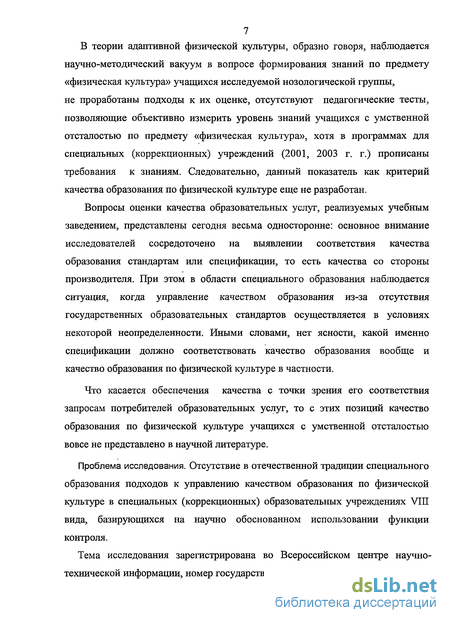 7

В теории адаптивной физической культуры, образно говоря, наблюдается научно-методический вакуум в вопросе формирования знаний по предмету «физическая культура» учащихся исследуемой нозологической группы,
не проработаны подходы к их оценке, отсутствуют педагогические тесты, позволяющие объективно измерить уровень знаний учащихся с умственной отсталостью по предмету «физическая культура», хотя в программах для специальных (коррекционных) учреждений (2001, 2003 г. г.) прописаны требования к знаниям. Следовательно, данный показатель как критерий качества образования по физической культуре еще не разработан.

Вопросы оценки качества образовательных услуг, реализуемых учебным заведением, представлены сегодня весьма односторонне: основное внимание исследователей сосредоточено на выявлении соответствия качества образования стандартам или спецификации, то есть качества со стороны производителя. При этом в области специального образования наблюдается ситуация, когда управление качеством образования из-за отсутствия государственных образовательных стандартов осуществляется в условиях некоторой неопределенности. Иными словами, нет ясности, какой именно спецификации должно соответствовать качество образования вообще и качество образования по физической культуре в частности.

Что касается обеспечения качества с точки зрения его соответствия запросам потребителей образовательных услуг, то с этих позиций качество образования по физической культуре учащихся с умственной отсталостью вовсе не представлено в научной литературе.

Проблема исследования. Отсутствие в отечественной традиции специального образования подходов к управлению качеством образования по физической культуре в специальных (коррекционных) образовательных учреждениях VIII вида, базирующихся на научно обоснованном использовании функции контроля.

Тема исследования зарегистрирована во Всероссийском центре научно-технической информации, номер государств

dsLib.net
библиотека диссертаций